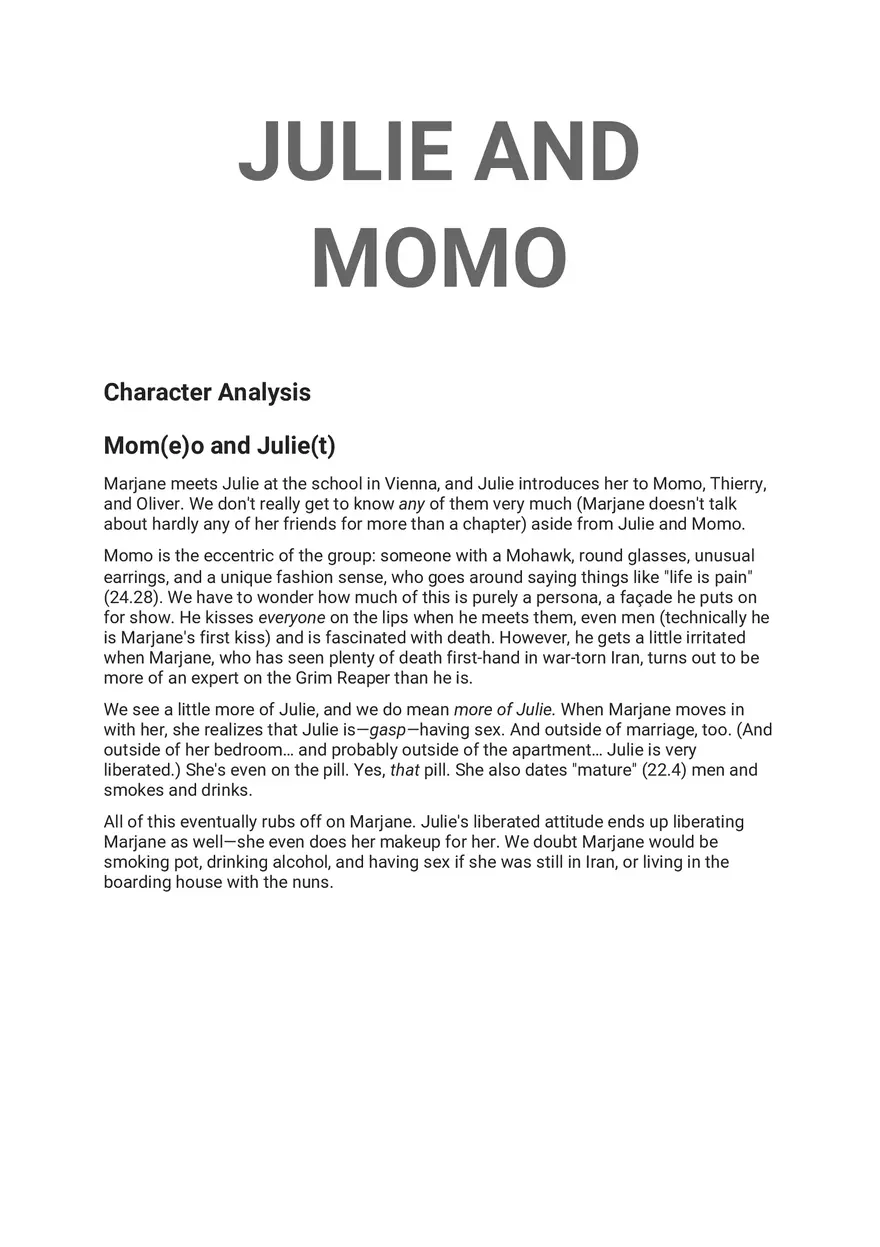 JULIE AND MOMO

Character Analysis

Mom(e)o and Julie(t)

Marjane meets Julie at the school in Vienna, and Julie introduces her to Momo, Thierry, and Oliver. We don't really get to know any of them very much (Marjane doesn't talk about hardly any of her friends for more than a chapter) aside from Julie and Momo.

Momo is the eccentric of the group: someone with a Mohawk, round glasses, unusual earrings, and a unique fashion sense, who goes around saying things like "life is pain" (24.28). We have to wonder how much of this is purely a persona, a façade he puts on for show. He kisses everyone on the lips when he meets them, even men (technically he is Marjane's first kiss) and is fascinated with death. However, he gets a little irritated when Marjane, who has seen plenty of death first-hand in war-torn Iran, turns out to be more of an expert on the Grim Reaper than he is.

We see a little more of Julie, and we do mean more of Julie. When Marjane moves in with her, she realizes that Julie is—gasp—having sex. And outside of marriage, too. (And outside of her bedroom… and probably outside of the apartment… Julie is very liberated.) She's even on the pill. Yes, that pill. She also dates "mature" (22.4) men and smokes and drinks.

All of this eventually rubs off on Marjane. Julie's liberated attitude ends up liberating Marjane as well—she even does her makeup for her. We doubt Marjane would be smoking pot, drinking alcohol, and having sex if she was still in Iran, or living in the boarding house with the nuns.